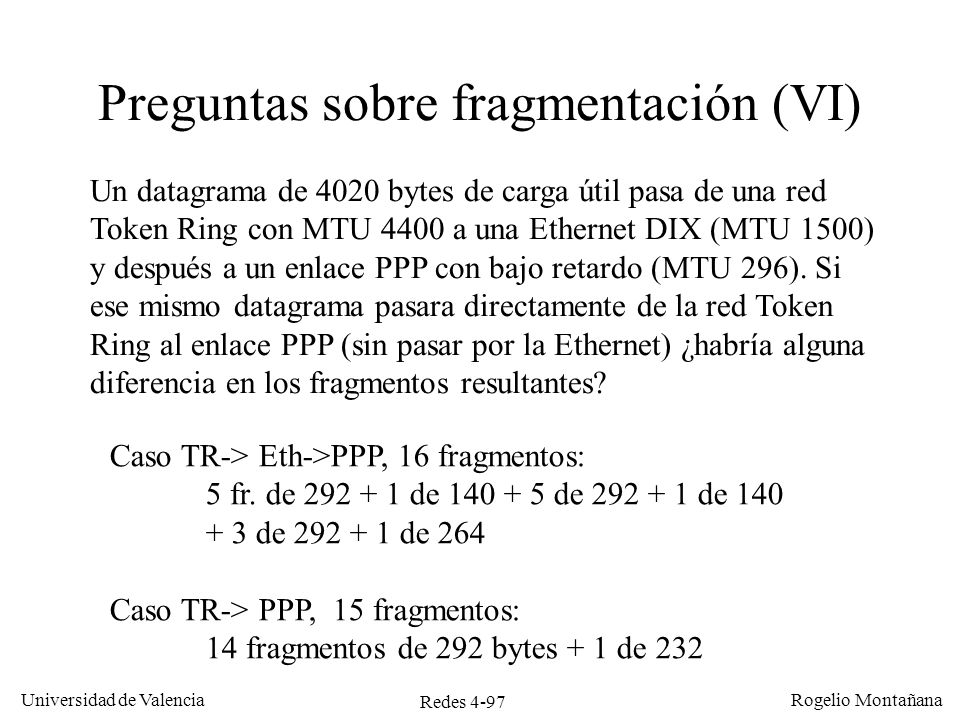 Preguntas sobre fragmentación (VI)

Un datagrama de 4020 bytes de carga útil pasa de una red Token Ring con MTU 4400 a una Ethernet DIX (MTU 1500) y después a un enlace PPP con bajo retardo (MTU 296). Si ese mismo datagrama pasara directamente de la red Token Ring al enlace PPP (sin pasar por la Ethernet) ¿habría alguna diferencia en los fragmentos resultantes?

Caso TR-> Eth->PPP, 16 fragmentos:
5 fr. de 292 + 1 de 140 + 5 de 292 + 1 de 140 + 3 de 292 + 1 de 264

Caso TR-> PPP, 15 fragmentos:
14 fragmentos de 292 bytes + 1 de 232

Universidad de Valencia
Redes 4-97
Rogelio Montañana